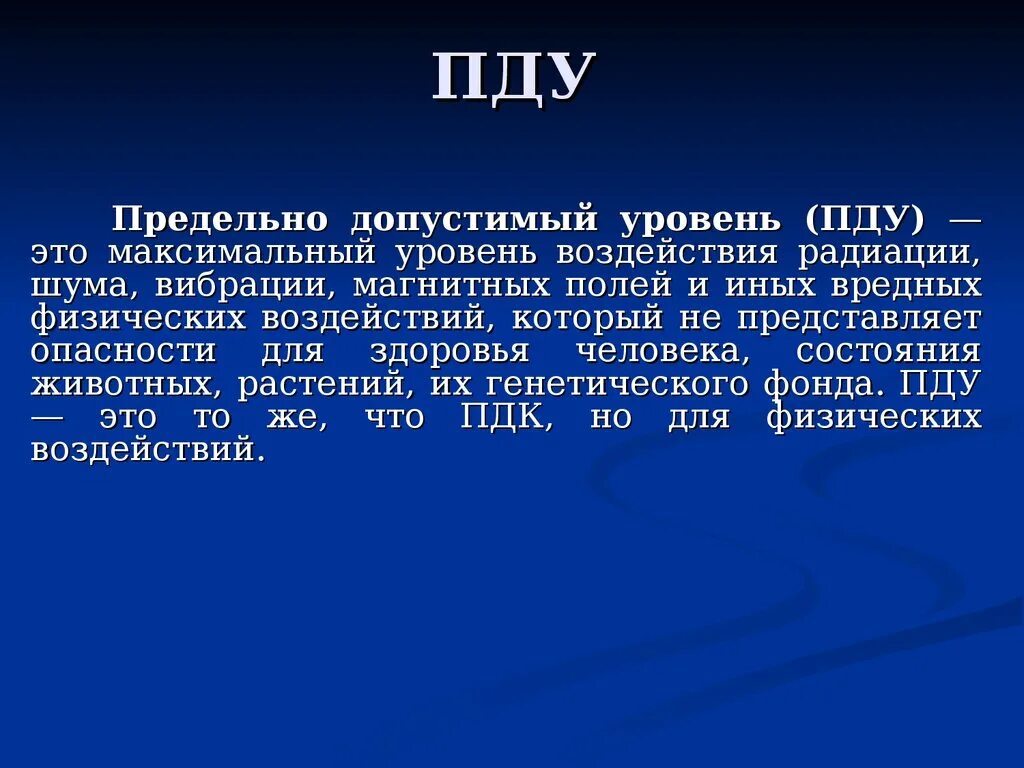 ПДУ

Предельно допустимый уровень (ПДУ) — это максимальный уровень воздействия радиации, шума, вибрации, магнитных полей и иных вредных физических воздействий, который не представляет опасности для здоровья человека, состояния животных, растений, их генетического фонда. ПДУ — это то же, что ПДК, но для физических воздействий.